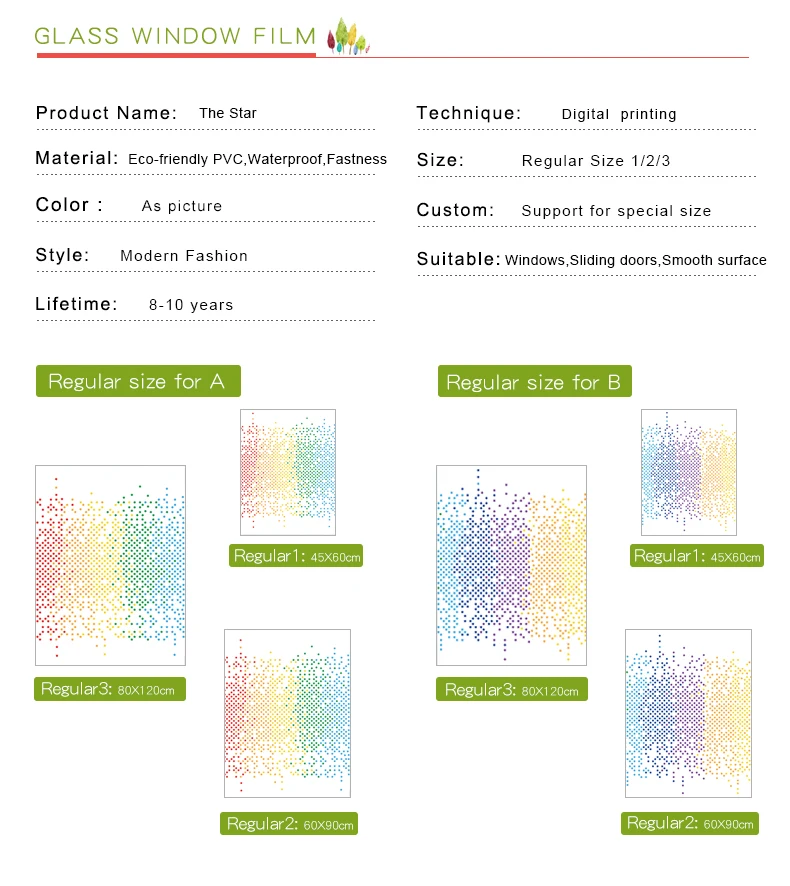 GLASS WINDOW FILM

Product Name: The Star

Material: Eco-friendly PVC,Waterproof,Fastness

Color : As picture

Style: Modern Fashion

Lifetime: 8-10 years

Technique: Digital printing

Size: Regular Size 1/2/3

Custom: Support for special size

Suitable: Windows,Sliding doors,Smooth surface

Regular size for A

Regular1: 45X60cm

Regular3: 80X120cm

Regular2: 60X90cm

Regular size for B

Regular1: 45X60cm

Regular3: 80X120cm

Regular2: 60X90cm